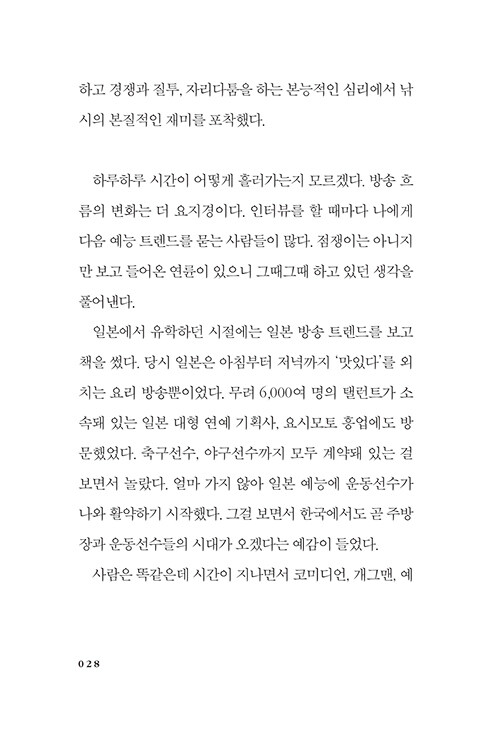 하고 경쟁과 질투, 자리다툼을 하는 본능적인 심리에서 낚시의 본질적인 재미를 포착했다.

하루하루 시간이 어떻게 흘러가는지 모르겠다. 방송 흐름의 변화는 더 요지경이다. 인터뷰를 할 때마다 나에게 다음 예능 트렌드를 묻는 사람들이 많다. 점쟁이는 아니지만 보고 들어온 연륜이 있으니 그때그때 하고 있던 생각을 풀어낸다.

일본에서 유학하던 시절에는 일본 방송 트렌드를 보고 책을 썼다. 당시 일본은 아침부터 저녁까지 '맛있다'를 외치는 요리 방송뿐이었다. 무려 6,000여 명의 탤런트가 소속돼 있는 일본 대형 연예 기획사, 요시모토 흥업에도 방문했었다. 축구선수, 야구선수까지 모두 계약돼 있는 걸 보면서 놀랐다. 얼마 가지 않아 일본 예능에 운동선수가 나와 활약하기 시작했다. 그걸 보면서 한국에서도 곧 주방장과 운동선수들의 시대가 오겠다는 예감이 들었다.

사람은 똑같은데 시간이 지나면서 코미디언, 개그맨, 예

028